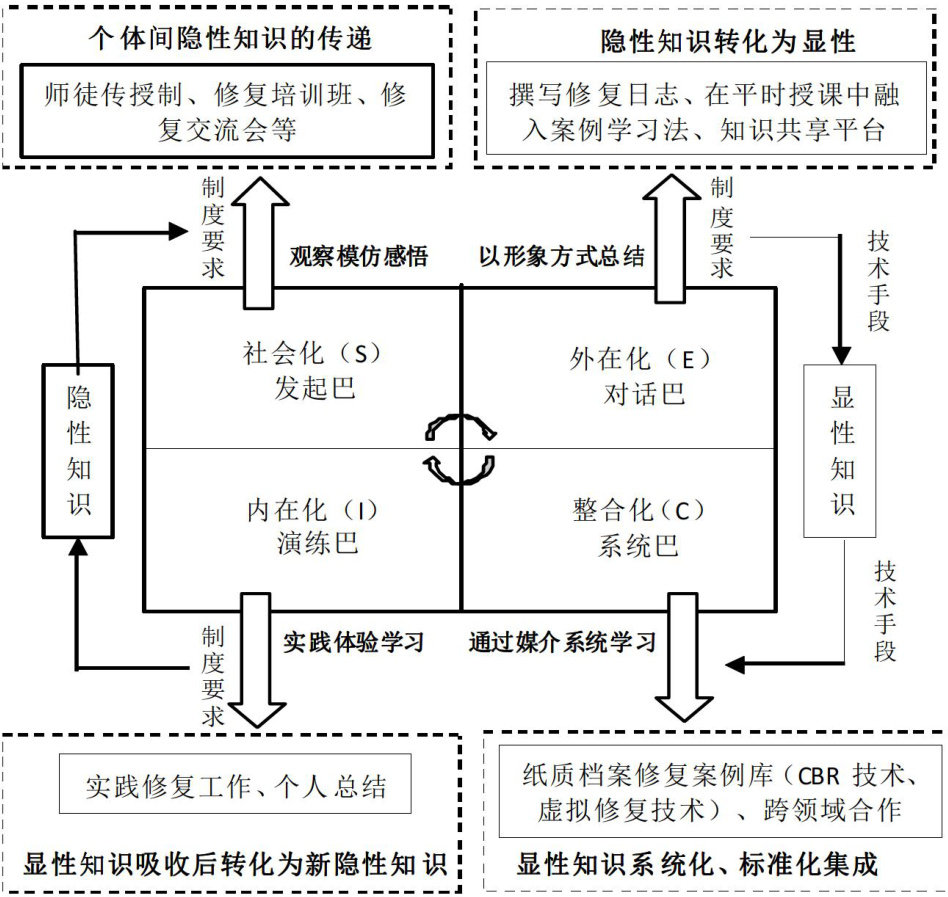 个体间隐性知识的传递

师徒传授制、修复培训班、修复交流会等

隐性知识转化为显性

撰写修复日志、在平时授课中融入案例学习法、知识共享平台

制度要求

观察模仿感悟

以形象方式总结

制度要求

技术手段

隐性知识

社会化（S）
发起巴

外在化（E）
对话巴

显性知识

内在化（I）
演练巴

整合化（C）
系统巴

技术手段

制度要求

实践体验学习

通过媒介系统学习

实践修复工作、个人总结

显性知识吸收后转化为新隐性知识

纸质档案修复案例库（CBR 技术、虚拟修复技术）、跨领域合作

显性知识系统化、标准化集成